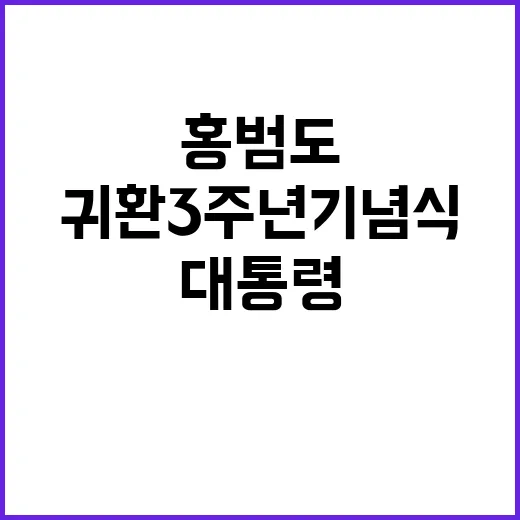 홍범도
귀환3주년기념식
대통령